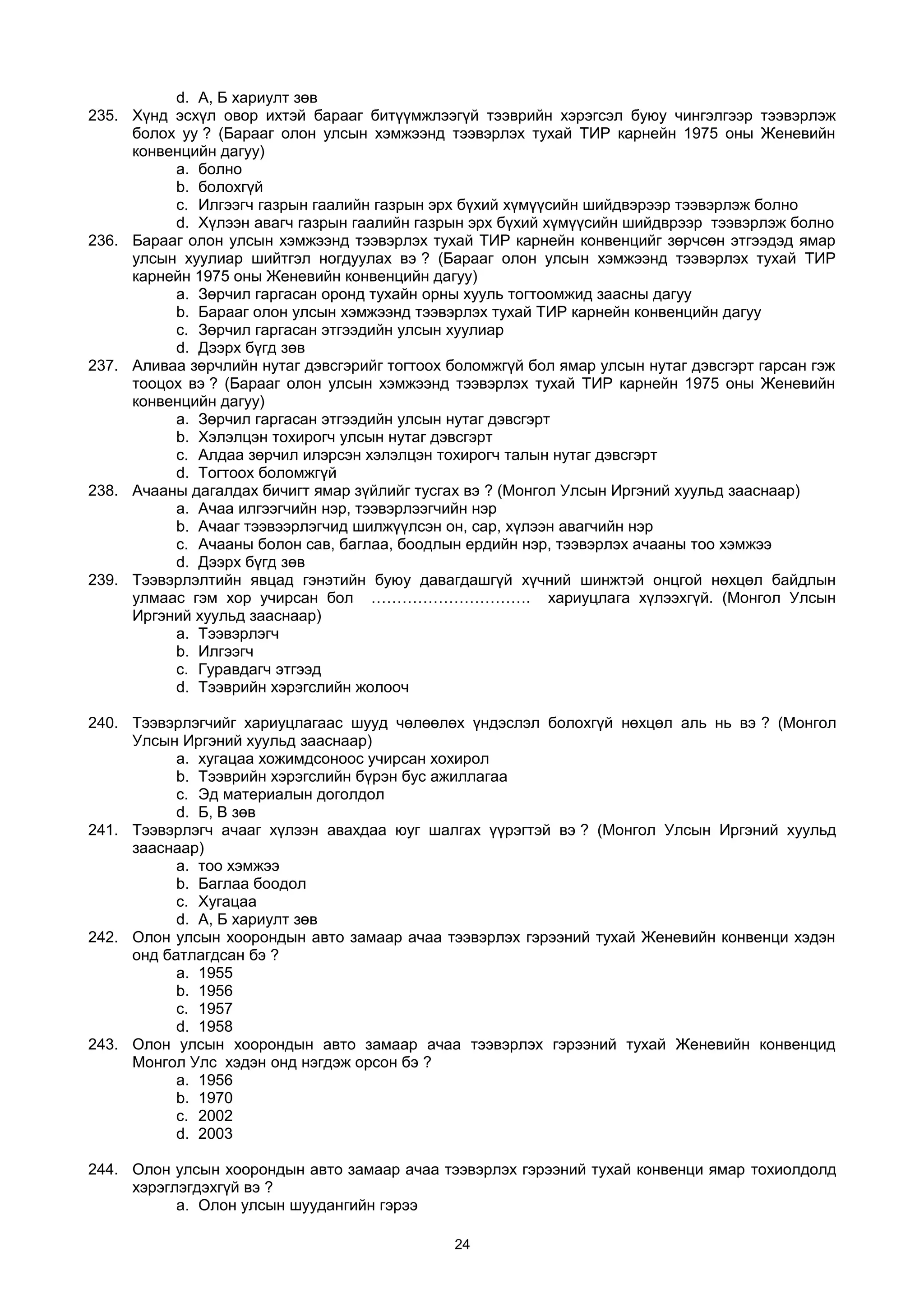 d. А, Б хариулт зөв
235. Хүнд эсхүл овор ихтэй барааг битүүмжлээгүй тээврийн хэрэгсэл буюу чингэлгээр тээвэрлэж болох уу ? (Барааг олон улсын хэмжээнд тээвэрлэх тухай ТИР карнейн 1975 оны Женевийн конвенцийн дагуу)
a. болно
b. болохгүй
c. Илгээгч газрын гаалийн газрын эрх бүхий хүмүүсийн шийдвэрээр тээвэрлэж болно
d. Хүлээн авагч газрын гаалийн газрын эрх бүхий хүмүүсийн шийдврээр тээвэрлэж болно
236. Барааг олон улсын хэмжээнд тээвэрлэх тухай ТИР карнейн конвенцийг зөрчсөн этгээдэд ямар улсын хуулиар шийтгэл ногдуулах вэ ? (Барааг олон улсын хэмжээнд тээвэрлэх тухай ТИР карнейн 1975 оны Женевийн конвенцийн дагуу)
a. Зөрчил гаргасан оронд тухайн орны хууль тогтоомжид заасны дагуу
b. Барааг олон улсын хэмжээнд тээвэрлэх тухай ТИР карнейн конвенцийн дагуу
c. Зөрчил гаргасан этгээдийн улсын хуулиар
d. Дээрх бүгд зөв
237. Аливаа зөрчлийн нутаг дэвсгэрийг тогтоох боломжгүй бол ямар улсын нутаг дэвсгэрт гарсан гэж тооцох вэ ? (Барааг олон улсын хэмжээнд тээвэрлэх тухай ТИР карнейн 1975 оны Женевийн конвенцийн дагуу)
a. Зөрчил гаргасан этгээдийн улсын нутаг дэвсгэрт
b. Хэлэлцэн тохирогч улсын нутаг дэвсгэрт
c. Алдаа зөрчил илэрсэн хэлэлцэн тохирогч талын нутаг дэвсгэрт
d. Тогтоох боломжгүй
238. Ачааны дагалдах бичигт ямар зүйлийг тусгах вэ ? (Монгол Улсын Иргэний хуульд зааснаар)
a. Ачаа илгээгчийн нэр, тээвэрлээгчийн нэр
b. Ачааг тээвээрлэгчид шилжүүлсэн он, сар, хүлээн авагчийн нэр
c. Ачааны болон сав, баглаа, боодлын ердийн нэр, тээвэрлэх ачааны тоо хэмжээ
d. Дээрх бүгд зөв
239. Тээвэрлэлтийн явцад гэнэтийн буюу давагдашгүй хүчний шинжтэй онцгой нөхцөл байдлын улмаас гэм хор учирсан бол …………………………. хариуцлага хүлээхгүй. (Монгол Улсын Иргэний хуульд зааснаар)
a. Тээвэрлэгч
b. Илгээгч
c. Гуравдагч этгээд
d. Тээврийн хэрэгслийн жолооч

240. Тээвэрлэгчийг хариуцлагаас шууд чөлөөлөх үндэслэл болохгүй нөхцөл аль нь вэ ? (Монгол Улсын Иргэний хуульд зааснаар)
a. хугацаа хожимдсоноос учирсан хохирол
b. Тээврийн хэрэгслийн бүрэн бус ажиллагаа
c. Эд материалын доголдол
d. Б, В зөв
241. Тээвэрлэгч ачааг хүлээн авахдаа юуг шалгах үүрэгтэй вэ ? (Монгол Улсын Иргэний хуульд зааснаар)
a. тоо хэмжээ
b. Баглаа боодол
c. Хугацаа
d. А, Б хариулт зөв
242. Олон улсын хоорондын авто замаар ачаа тээвэрлэх гэрээний тухай Женевийн конвенци хэдэн онд батлагдсан бэ ?
a. 1955
b. 1956
c. 1957
d. 1958
243. Олон улсын хоорондын авто замаар ачаа тээвэрлэх гэрээний тухай Женевийн конвенцид Монгол Улс хэдэн онд нэгдэж орсон бэ ?
a. 1956
b. 1970
c. 2002
d. 2003

244. Олон улсын хоорондын авто замаар ачаа тээвэрлэх гэрээний тухай конвенци ямар тохиолдолд хэрэглэгдэхгүй вэ ?
a. Олон улсын шуудангийн гэрээ

24